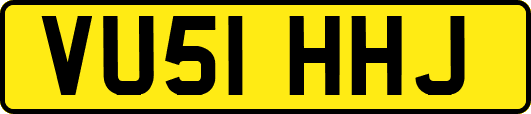 VU51 HHJ